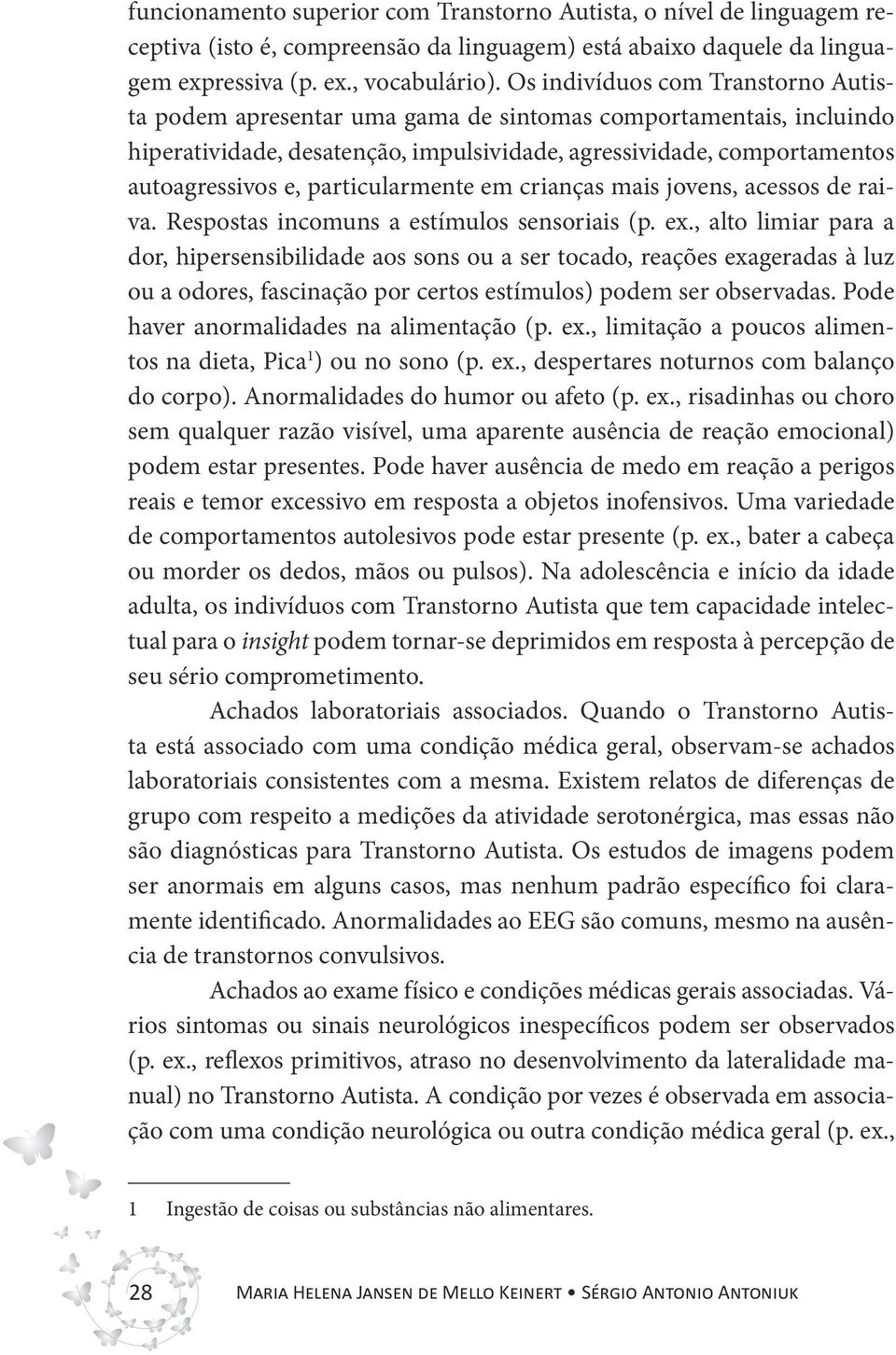 funcionamento superior com Transtorno Autista, o nível de linguagem receptiva (isto é, compreensão da linguagem) está abaixo daquele da linguagem expressiva (p. ex., vocabulário). Os indivíduos com Transtorno Autista podem apresentar uma gama de sintomas comportamentais, incluindo hiperatividade, desatenção, impulsividade, agressividade, comportamentos autoagressivos e, particularmente em crianças mais jovens, acessos de raiva. Respostas incomuns a estímulos sensoriais (p. ex., alto limiar para a dor, hipersensibilidade aos sons ou a ser tocado, reações exageradas à luz ou a odores, fascinação por certos estímulos) podem ser observadas. Pode haver anormalidades na alimentação (p. ex., limitação a poucos alimentos na dieta, Pica$^1$) ou no sono (p. ex., despertares noturnos com balanço do corpo). Anormalidades do humor ou afeto (p. ex., risadinhas ou choro sem qualquer razão visível, uma aparente ausência de reação emocional) podem estar presentes. Pode haver ausência de medo em reação a perigos reais e temor excessivo em resposta a objetos inofensivos. Uma variedade de comportamentos autolesivos pode estar presente (p. ex., bater a cabeça ou morder os dedos, mãos ou pulsos). Na adolescência e início da idade adulta, os indivíduos com Transtorno Autista que tem capacidade intelectual para o insight podem tornar-se deprimidos em resposta à percepção de seu sério comprometimento.

Achados laboratoriais associados. Quando o Transtorno Autista está associado com uma condição médica geral, observam-se achados laboratoriais consistentes com a mesma. Existem relatos de diferenças de grupo com respeito a medições da atividade serotonérgica, mas essas não são diagnósticas para Transtorno Autista. Os estudos de imagens podem ser anormais em alguns casos, mas nenhum padrão específico foi claramente identificado. Anormalidades ao EEG são comuns, mesmo na ausência de transtornos convulsivos.

Achados ao exame físico e condições médicas gerais associadas. Vários sintomas ou sinais neurológicos inespecíficos podem ser observados (p. ex., reflexos primitivos, atraso no desenvolvimento da lateralidade manual) no Transtorno Autista. A condição por vezes é observada em associação com uma condição neurológica ou outra condição médica geral (p. ex.,

1 Ingestão de coisas ou substâncias não alimentares.

28 Maria Helena Jansen de Mello Keinert • Sérgio Antonio Antoniuk